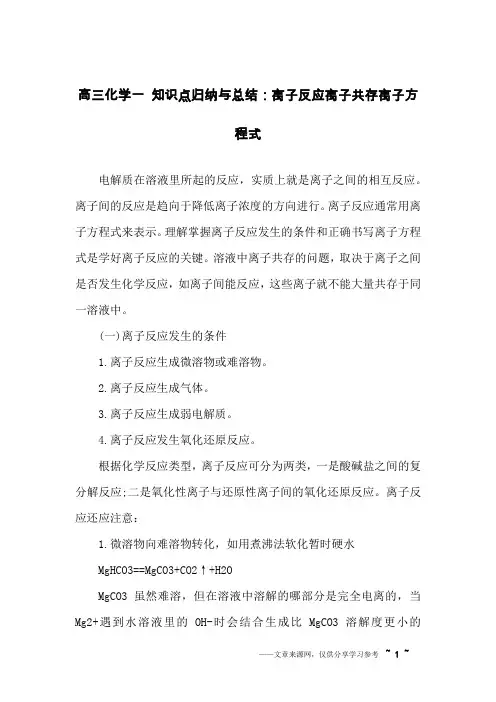 高三化学一 知识点归纳与总结：离子反应离子共存离子方程式

电解质在溶液里所起的反应，实质上就是离子之间的相互反应。离子间的反应是趋向于降低离子浓度的方向进行。离子反应通常用离子方程式来表示。理解掌握离子反应发生的条件和正确书写离子方程式是学好离子反应的关键。溶液中离子共存的问题，取决于离子之间是否发生化学反应，如离子间能反应，这些离子就不能大量共存于同一溶液中。

(一)离子反应发生的条件

1.离子反应生成微溶物或难溶物。

2.离子反应生成气体。

3.离子反应生成弱电解质。

4.离子反应发生氧化还原反应。

根据化学反应类型，离子反应可分为两类，一是酸碱盐之间的复分解反应;二是氧化性离子与还原性离子间的氧化还原反应。离子反应还应注意：

1.微溶物向难溶物转化，如用煮沸法软化暂时硬水

MgHCO3==MgCO3+CO2↑+H2O

MgCO3 虽然难溶，但在溶液中溶解的哪部分是完全电离的，当Mg2+遇到水溶液里的 OH-时会结合生成比 MgCO3 溶解度更小的

——文章来源网，仅供分享学习参考 ~ 1 ~